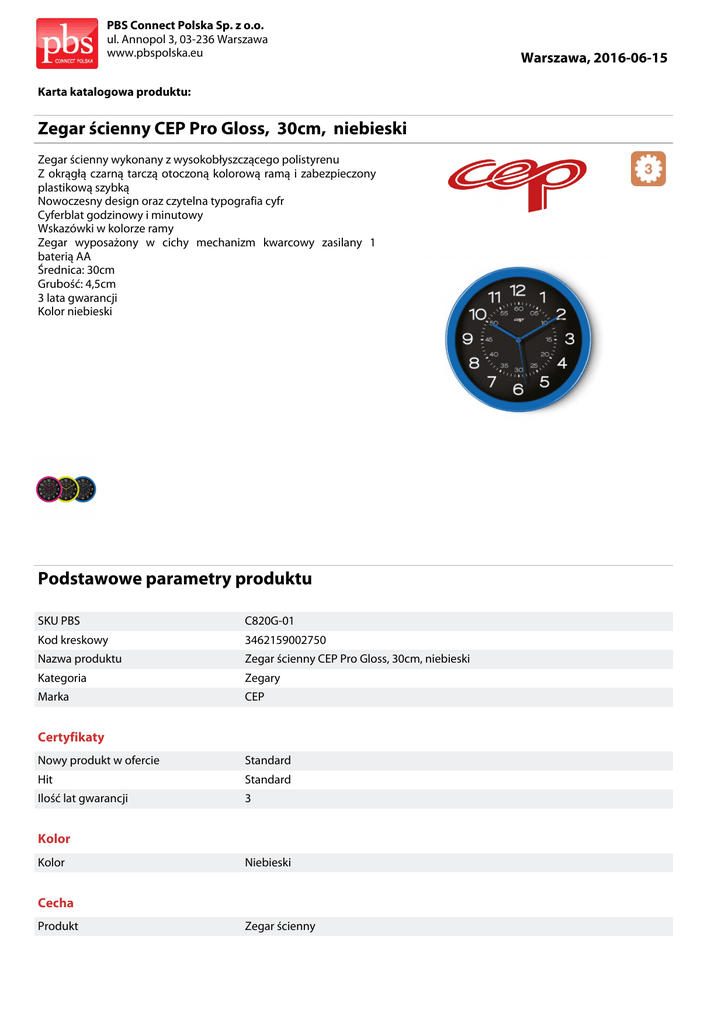 pbs
CONNECT POLSKA

PBS Connect Polska Sp. z o.o.
ul. Annopol 3, 03-236 Warszawa
www.pbspolska.eu

Warszawa, 2016-06-15

Karta katalogowa produktu:

Zegar ścienny CEP Pro Gloss, 30cm, niebieski

Zegar ścienny wykonany z wysokobłyszczącego polistyrenu
Z okrągłą czarną tarczą otoczoną kolorową ramą i zabezpieczony plastikową szybką
Nowoczesny design oraz czytelna typografia cyfr
Cyferblat godzinowy i minutowy
Wskazówki w kolorze ramy
Zegar wyposażony w cichy mechanizm kwarcowy zasilany 1 baterią AA
Średnica: 30cm
Grubość: 4,5cm
3 lata gwarancji
Kolor niebieski

cep

3

12 1 2 3 4 5 6 7 8 9 10 11
60 5 10 15 20 25 30 35 40 45 50 55
cep

Podstawowe parametry produktu

| SKU PBS | C820G-01 |
|---|---|
| Kod kreskowy | 3462159002750 |
| Nazwa produktu | Zegar ścienny CEP Pro Gloss, 30cm, niebieski |
| Kategoria | Zegary |
| Marka | CEP |

Certyfikaty

| Nowy produkt w ofercie | Standard |
|---|---|
| Hit | Standard |
| Ilość lat gwarancji | 3 |

Kolor

| Kolor | Niebieski |
|---|---|

Cecha

| Produkt | Zegar ścienny |
|---|---|